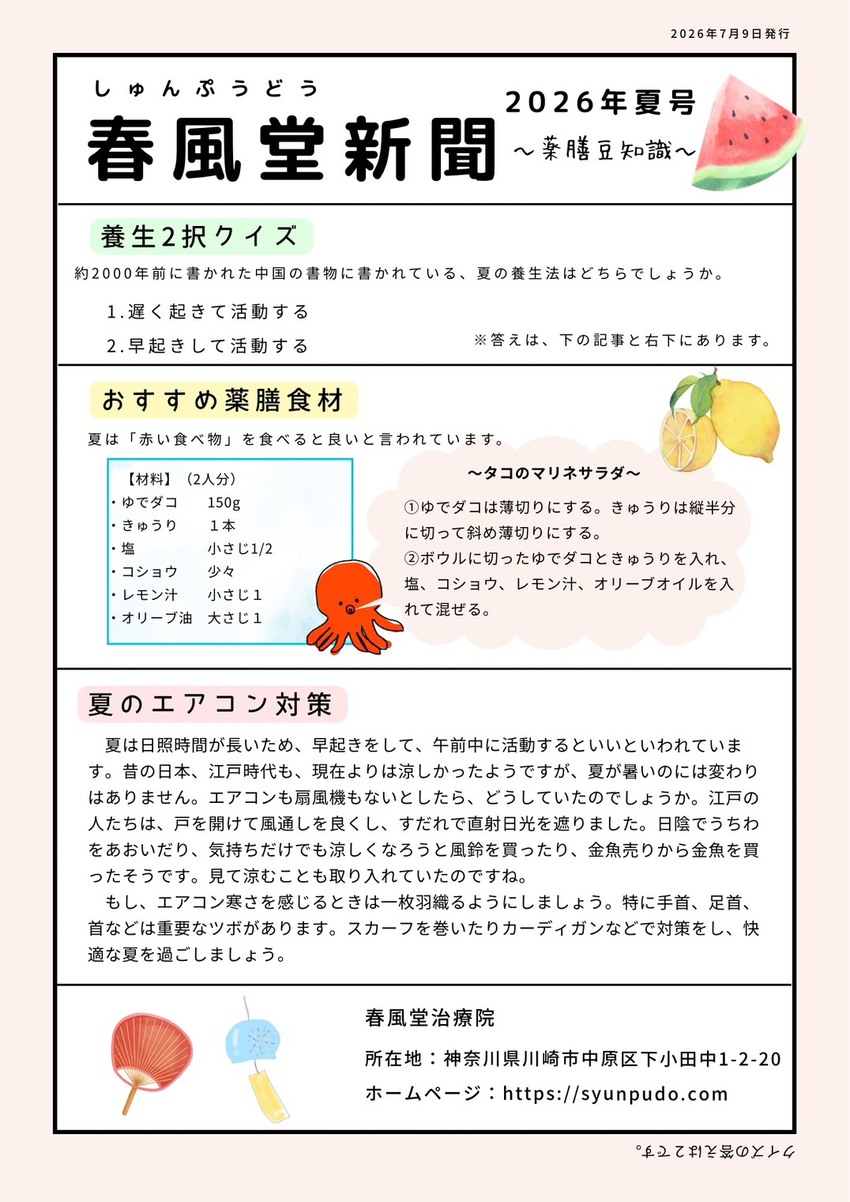 2026年7月9日発行

しゅんぷうどう
春風堂新聞

2026年夏号
～薬膳豆知識～

養生2択クイズ

約2000年前に書かれた中国の書物に書かれている、夏の養生法はどちらでしょうか。

1.遅く起きて活動する
2.早起きして活動する

※答えは、下の記事と右下にあります。

おすすめ薬膳食材

夏は「赤い食べ物」を食べると良いと言われています。

【材料】（2人分）
・ゆでダコ　150g
・きゅうり　1本
・塩　小さじ1/2
・コショウ　少々
・レモン汁　小さじ1
・オリーブ油　大さじ1

～タコのマリネサラダ～

①ゆでダコは薄切りにする。きゅうりは縦半分に切って斜め薄切りにする。
②ボウルに切ったゆでダコときゅうりを入れ、塩、コショウ、レモン汁、オリーブオイルを入れて混ぜる。

夏のエアコン対策

夏は日照時間が長いため、早起きをして、午前中に活動するといいといわれています。昔の日本、江戸時代も、現在よりは涼しかったようですが、夏が暑いのには変わりはありません。エアコンも扇風機もないとしたら、どうしていたのでしょうか。江戸の人たちは、戸を開けて風通しを良くし、すだれで直射日光を遮りました。日陰でうちわをあおいだり、気持ちだけでも涼しくなろうと風鈴を買ったり、金魚売りから金魚を買ったそうです。見て涼むことも取り入れていたのですね。

もし、エアコン寒さを感じるときは一枚羽織るようにしましょう。特に手首、足首、首などは重要なツボがあります。スカーフを巻いたりカーディガンなどで対策をし、快適な夏を過ごしましょう。

春風堂治療院

所在地：神奈川県川崎市中原区下小田中1-2-20

ホームページ：https://syunpudo.com

クイズの答えは2です。